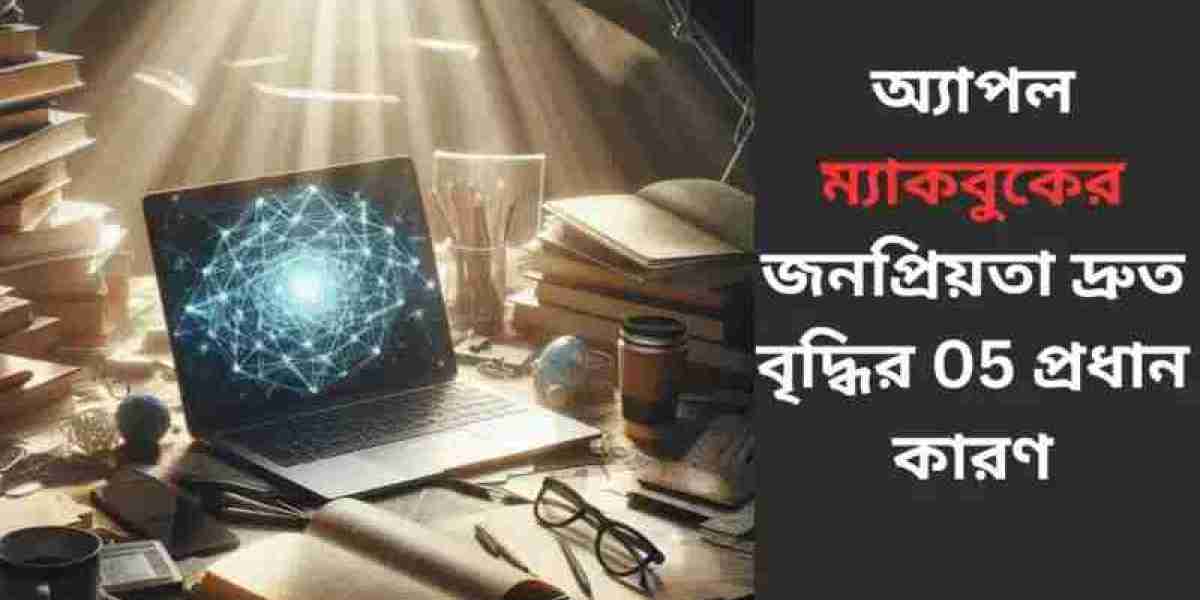 অ্যাপল ম্যাকবুকের জনপ্রিয়তা দ্রুত বৃদ্ধির 05 প্রধান কারণ